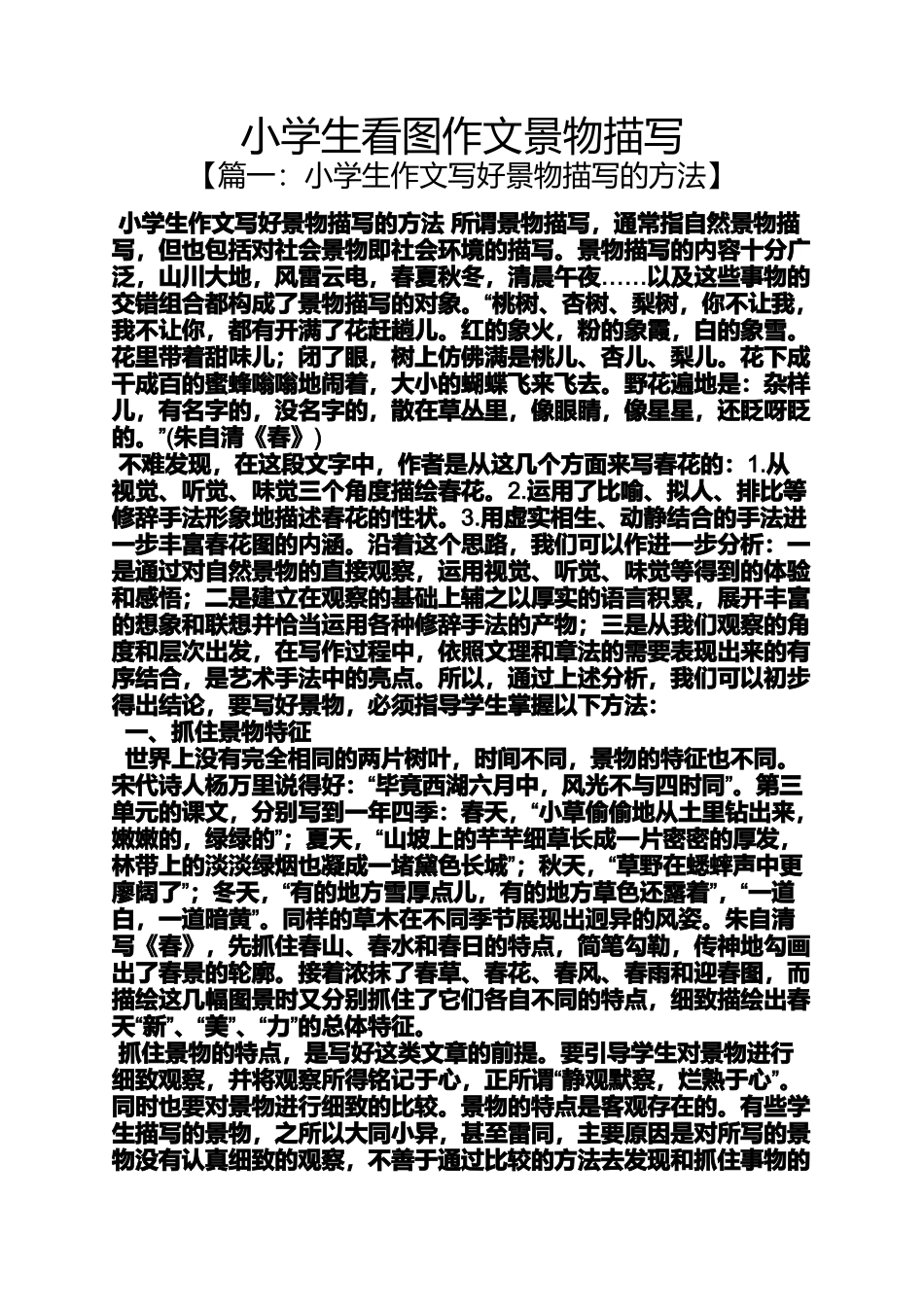 小学生看图作文景物描写

【篇一：小学生作文写好景物描写的方法】

小学生作文写好景物描写的方法 所谓景物描写，通常指自然景物描写，但也包括对社会景物即社会环境的描写。景物描写的内容十分广泛，山川大地，风雷云电，春夏秋冬，清晨午夜……以及这些事物的交错组合都构成了景物描写的对象。“桃树、杏树、梨树，你不让我，我不让你，都有开满了花赶趟儿。红的象火，粉的象霞，白的象雪。花里带着甜味儿；闭了眼，树上仿佛满是桃儿、杏儿、梨儿。花下成千成百的蜜蜂嗡嗡地闹着，大小的蝴蝶飞来飞去。野花遍地是：杂样儿，有名字的，没名字的，散在草丛里，像眼睛，像星星，还眨呀眨的。”(朱自清《春》)

不难发现，在这段文字中，作者是从这几个方面来写春花的：1.从视觉、听觉、味觉三个角度描绘春花。2.运用了比喻、拟人、排比等修辞手法形象地描述春花的性状。3.用虚实相生、动静结合的手法进一步丰富春花图的内涵。沿着这个思路，我们可以作进一步分析：一是通过对自然景物的直接观察，运用视觉、听觉、味觉等得到的体验和感悟；二是建立在观察的基础上辅之以厚实的语言积累，展开丰富的想象和联想并恰当运用各种修辞手法的产物；三是从我们观察的角度和层次出发，在写作过程中，依照文理和章法的需要表现出来的有序结合，是艺术手法中的亮点。所以，通过上述分析，我们可以初步得出结论，要写好景物，必须指导学生掌握以下方法：

一、抓住景物特征

世界上没有完全相同的两片树叶，时间不同，景物的特征也不同。宋代诗人杨万里说得好：“毕竟西湖六月中，风光不与四时同”。第三单元的课文，分别写到一年四季：春天，“小草偷偷地从土里钻出来，嫩嫩的，绿绿的”；夏天，“山坡上的芊芊细草长成一片密密的厚发，林带上的淡淡绿烟也凝成一堵黛色长城”；秋天，“草野在蟋蟀声中更廖阔了”；冬天，“有的地方雪厚点儿，有的地方草色还露着”，“一道白，一道暗黄”。同样的草木在不同季节展现出迥异的风姿。朱自清写《春》，先抓住春山、春水和春日的特点，简笔勾勒，传神地勾画出了春景的轮廓。接着浓抹了春草、春花、春风、春雨和迎春图，而描绘这几幅图景时又分别抓住了它们各自不同的特点，细致描绘出春天“新”、“美”、“力”的总体特征。

抓住景物的特点，是写好这类文章的前提。要引导学生对景物进行细致观察，并将观察所得铭记于心，正所谓“静观默察，烂熟于心”。同时也要对景物进行细致的比较。景物的特点是客观存在的。有些学生描写的景物，之所以大同小异，甚至雷同，主要原因是对所写的景物没有认真细致的观察，不善于通过比较的方法去发现和抓住事物的